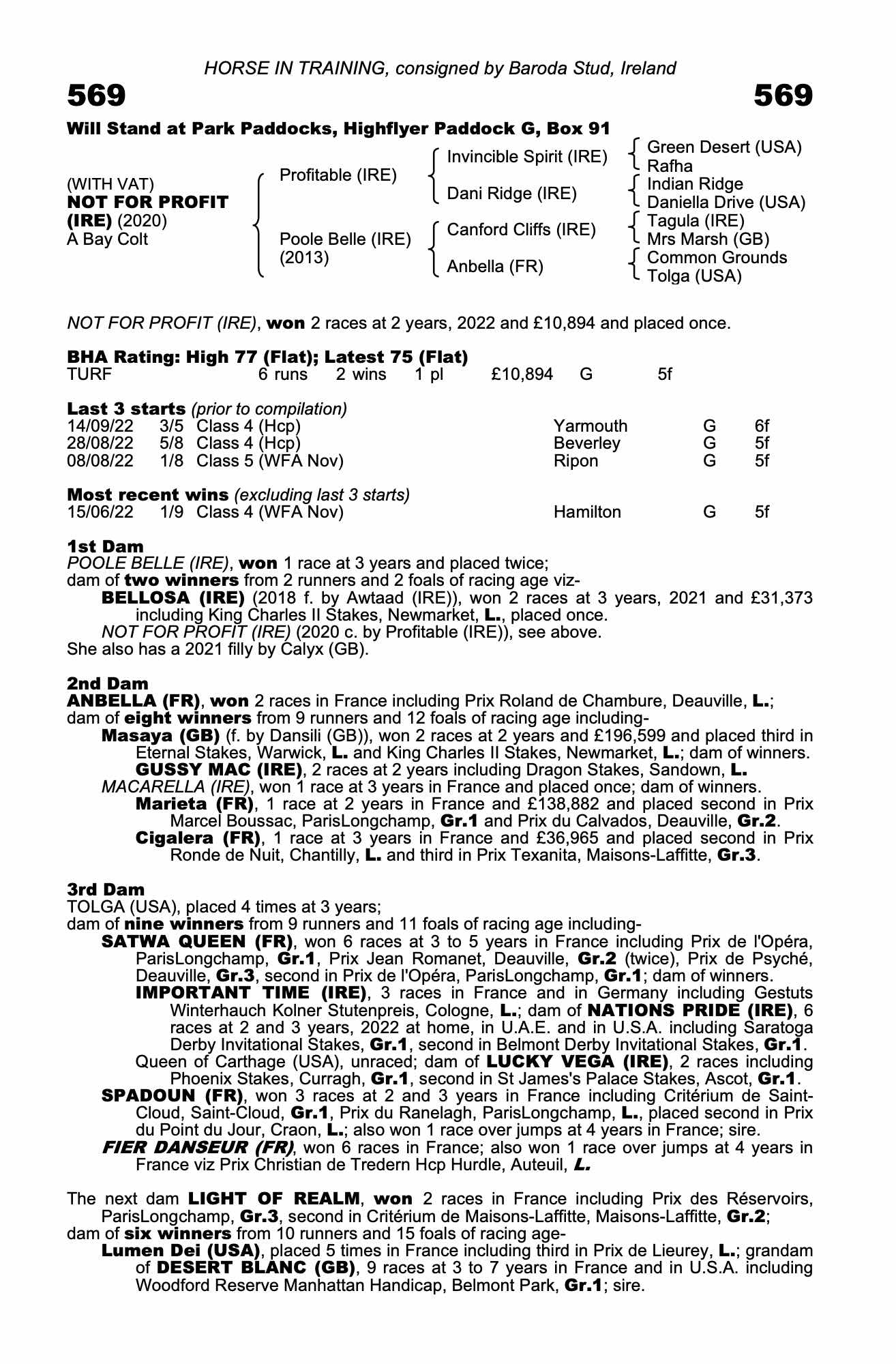 HORSE IN TRAINING, consigned by Baroda Stud, Ireland

569 569

Will Stand at Park Paddocks, Highflyer Paddock G, Box 91

(WITH VAT)
NOT FOR PROFIT (IRE) (2020)
A Bay Colt

Profitable (IRE)
Poole Belle (IRE) (2013)

Invincible Spirit (IRE)
Dani Ridge (IRE)
Canford Cliffs (IRE)
Anbella (FR)

Green Desert (USA)
Rafha
Indian Ridge
Daniella Drive (USA)
Tagula (IRE)
Mrs Marsh (GB)
Common Grounds
Tolga (USA)

NOT FOR PROFIT (IRE), won 2 races at 2 years, 2022 and £10,894 and placed once.

BHA Rating: High 77 (Flat); Latest 75 (Flat)

| TURF | 6 runs | 2 wins | 1 pl | £10,894 | G | 5f |
|---|---|---|---|---|---|---|

Last 3 starts (prior to compilation)

| 14/09/22 | 3/5 | Class 4 (Hcp) | Yarmouth | G | 6f |
|---|---|---|---|---|---|
| 28/08/22 | 5/8 | Class 4 (Hcp) | Beverley | G | 5f |
| 08/08/22 | 1/8 | Class 5 (WFA Nov) | Ripon | G | 5f |

Most recent wins (excluding last 3 starts)

| 15/06/22 | 1/9 | Class 4 (WFA Nov) | Hamilton | G | 5f |
|---|---|---|---|---|---|

1st Dam
POOLE BELLE (IRE), won 1 race at 3 years and placed twice;
dam of two winners from 2 runners and 2 foals of racing age viz-
BELLOSA (IRE) (2018 f. by Awtaad (IRE)), won 2 races at 3 years, 2021 and £31,373 including King Charles II Stakes, Newmarket, L., placed once.
NOT FOR PROFIT (IRE) (2020 c. by Profitable (IRE)), see above.
She also has a 2021 filly by Calyx (GB).

2nd Dam
ANBELLA (FR), won 2 races in France including Prix Roland de Chambure, Deauville, L.;
dam of eight winners from 9 runners and 12 foals of racing age including-
Masaya (GB) (f. by Dansili (GB)), won 2 races at 2 years and £196,599 and placed third in Eternal Stakes, Warwick, L. and King Charles II Stakes, Newmarket, L.; dam of winners.
GUSSY MAC (IRE), 2 races at 2 years including Dragon Stakes, Sandown, L.
MACARELLA (IRE), won 1 race at 3 years in France and placed once; dam of winners.
Marieta (FR), 1 race at 2 years in France and £138,882 and placed second in Prix Marcel Boussac, ParisLongchamp, Gr.1 and Prix du Calvados, Deauville, Gr.2.
Cigalera (FR), 1 race at 3 years in France and £36,965 and placed second in Prix Ronde de Nuit, Chantilly, L. and third in Prix Texanita, Maisons-Laffitte, Gr.3.

3rd Dam
TOLGA (USA), placed 4 times at 3 years;
dam of nine winners from 9 runners and 11 foals of racing age including-
SATWA QUEEN (FR), won 6 races at 3 to 5 years in France including Prix de l'Opéra, ParisLongchamp, Gr.1, Prix Jean Romanet, Deauville, Gr.2 (twice), Prix de Psyché, Deauville, Gr.3, second in Prix de l'Opéra, ParisLongchamp, Gr.1; dam of winners.
IMPORTANT TIME (IRE), 3 races in France and in Germany including Gestuts Winterhauch Kolner Stutenpreis, Cologne, L.; dam of NATIONS PRIDE (IRE), 6 races at 2 and 3 years, 2022 at home, in U.A.E. and in U.S.A. including Saratoga Derby Invitational Stakes, Gr.1, second in Belmont Derby Invitational Stakes, Gr.1.
Queen of Carthage (USA), unraced; dam of LUCKY VEGA (IRE), 2 races including Phoenix Stakes, Curragh, Gr.1, second in St James's Palace Stakes, Ascot, Gr.1.
SPADOUN (FR), won 3 races at 2 and 3 years in France including Critérium de Saint-Cloud, Saint-Cloud, Gr.1, Prix du Ranelagh, ParisLongchamp, L., placed second in Prix du Point du Jour, Craon, L.; also won 1 race over jumps at 4 years in France; sire.
FIER DANSEUR (FR), won 6 races in France; also won 1 race over jumps at 4 years in France viz Prix Christian de Tredern Hcp Hurdle, Auteuil, L.

The next dam LIGHT OF REALM, won 2 races in France including Prix des Réservoirs, ParisLongchamp, Gr.3, second in Critérium de Maisons-Laffitte, Maisons-Laffitte, Gr.2;
dam of six winners from 10 runners and 15 foals of racing age-
Lumen Dei (USA), placed 5 times in France including third in Prix de Lieurey, L.; grandam of DESERT BLANC (GB), 9 races at 3 to 7 years in France and in U.S.A. including Woodford Reserve Manhattan Handicap, Belmont Park, Gr.1; sire.